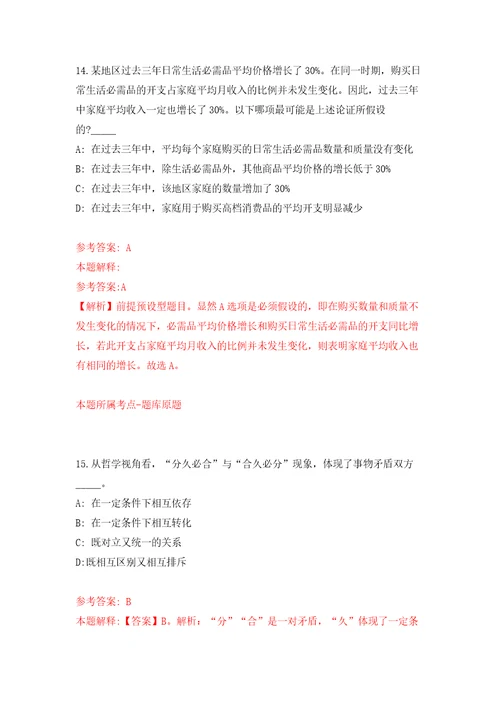 14.某地区过去三年日常生活必需品平均价格增长了 30%。在同一时期，购买日常生活必需品的开支占家庭平均月收入的比例并未发生变化。因此，过去三年中家庭平均收入一定也增长了 30%。以下哪项最可能是上述论证所假设的?_____

A: 在过去三年中，平均每个家庭购买的日常生活必需品数量和质量没有变化

B: 在过去三年中，除生活必需品外，其他商品平均价格的增长低于 30%

C: 在过去三年中，该地区家庭的数量增加了 30%

D: 在过去三年中，家庭用于购买高档消费品的平均开支明显减少

参考答案: A

本题解释:

参考答案:A

【解析】前提预设型题目。显然 A 选项是必须假设的，即在购买数量和质量不发生变化的情况下，必需品平均价格增长和购买日常生活必需品的开支同比增长，若此开支占家庭平均月收入的比例并未发生变化，则表明家庭平均收入也有相同的增长。故选 A。

本题所属考点-题库原题

15.从哲学视角看，“分久必合”与“合久必分”现象，体现了事物矛盾双方_____。

A: 在一定条件下相互依存

B: 在一定条件下相互转化

C: 既对立又统一的关系

D:既相互区别又相互排斥

参考答案: B

本题解释:【答案】B。解析：“分”“合”是一对矛盾，“久”体现了一定条